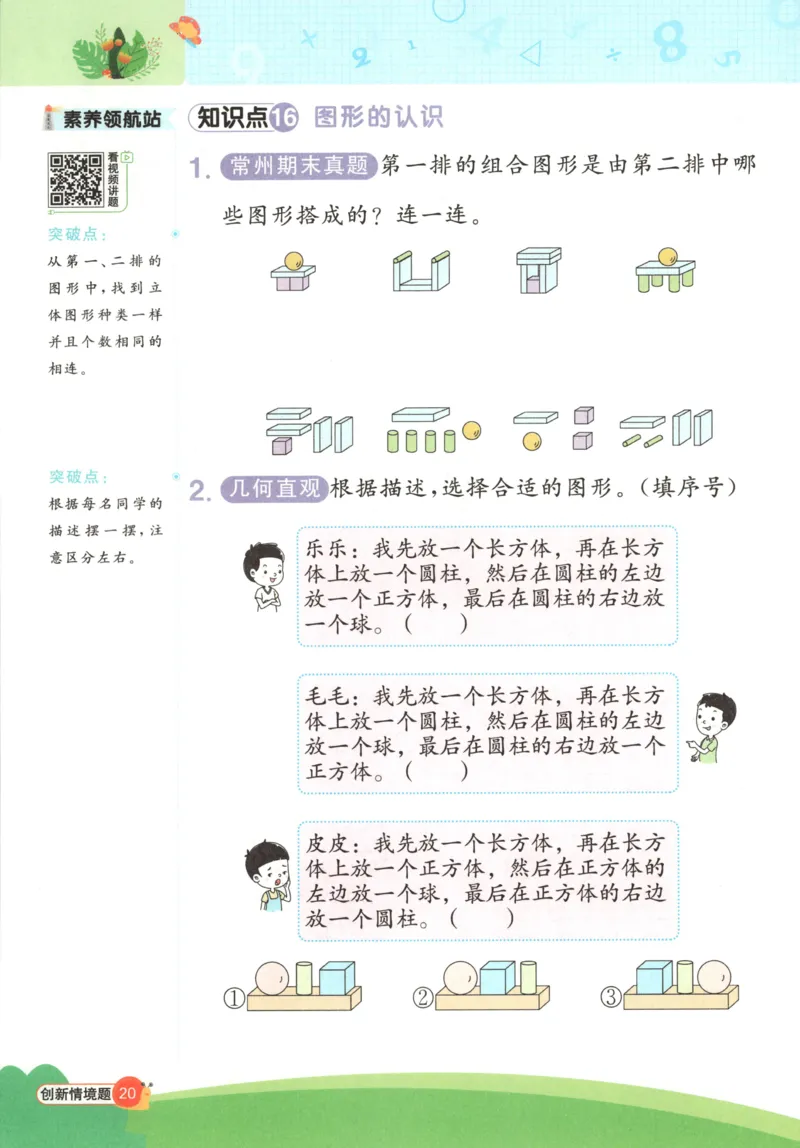 素养领航站

看视频讲题

突破点：
从第一、二排的图形中，找到立体图形种类一样并且个数相同的相连。

突破点：
根据每名同学的描述摆一摆，注意区分左右。

知识点16 图形的认识

1. 常州期末真题 第一排的组合图形是由第二排中哪些图形搭成的？连一连。

2. 几何直观 根据描述，选择合适的图形。（填序号）

乐乐：我先放一个长方体，再在长方体上放一个圆柱，然后在圆柱的左边放一个正方体，最后在圆柱的右边放一个球。（　　）

毛毛：我先放一个长方体，再在长方体上放一个圆柱，然后在圆柱的左边放一个球，最后在圆柱的右边放一个正方体。（　　）

皮皮：我先放一个长方体，再在长方体上放一个正方体，然后在正方体的左边放一个球，最后在正方体的右边放一个圆柱。（　　）

①　　②　　③

创新情境题 20